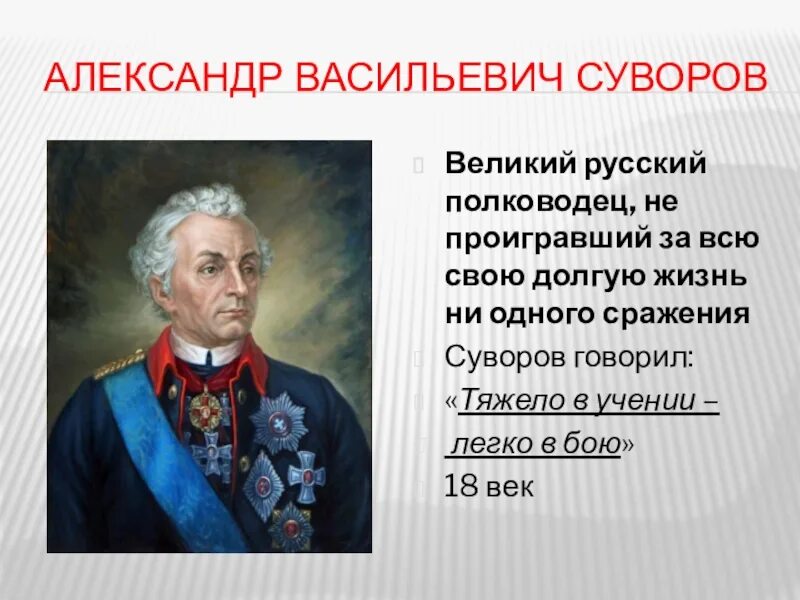 АЛЕКСАНДР ВАСИЛЬЕВИЧ СУВОРОВ

Великий русский полководец, не проигравший за всю свою долгую жизнь ни одного сражения

Суворов говорил:

«Тяжело в учении –

легко в бою»

18 век